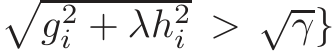 $\sqrt{g_i^2 + \lambda h_i^2} > \sqrt{\gamma}\}$